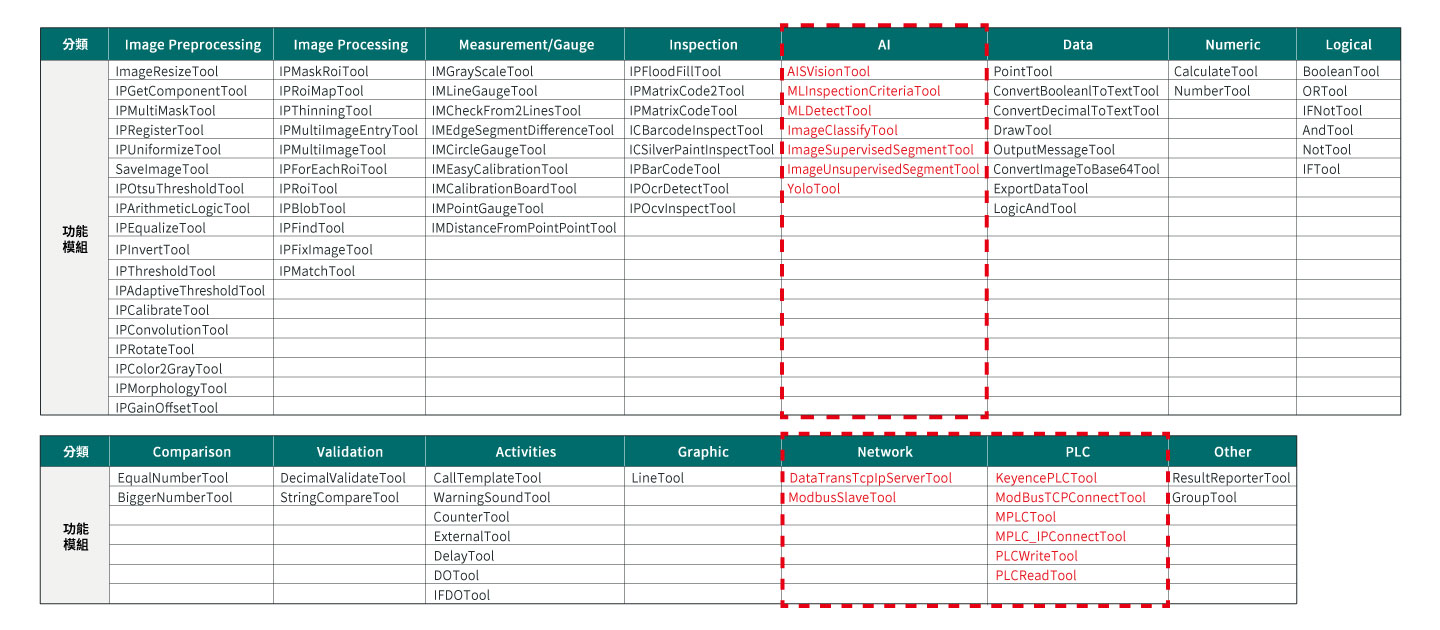 | 分類 | Image Preprocessing | Image Processing | Measurement/Gauge | Inspection | AI | Data | Numeric | Logical |
|---|---|---|---|---|---|---|---|---|
| 功能模組 | ImageResizeTool | IPMaskRoiTool | IMGrayScaleTool | IPFloodFillTool | AISVisionTool | PointTool | CalculateTool | BooleanTool |
| | IPGetComponentTool | IPRoiMapTool | IMLineGaugeTool | IPMatrixCode2Tool | MLInspectionCriteriaTool | ConvertBooleanlToTextTool | NumberTool | ORTool |
| | IPMultiMaskTool | IPThinningTool | IMCheckFrom2LinesTool | IPMatrixCodeTool | MLDetectTool | ConvertDecimalToTextTool | | IFNotTool |
| | IPRegisterTool | IPMultiImageEntryTool | IMEdgeSegmentDifferenceTool | ICBarcodeInspectTool | ImageClassifyTool | DrawTool | | AndTool |
| | IPUniformizeTool | IPMultiImageTool | IMCircleGaugeTool | ICSilverPaintInspectTool | ImageSupervisedSegmentTool | OutputMessageTool | | NotTool |
| | SaveImageTool | IPForEachRoiTool | IMEasyCalibrationTool | IPBarCodeTool | ImageUnsupervisedSegmentTool | ConvertImageToBase64Tool | | IFTool |
| | IPOtsuThresholdTool | IPRoiTool | IMCalibrationBoardTool | IPOcrDetectTool | YoloTool | ExportDataTool | | |
| | IPArithmeticLogicTool | IPBlobTool | IMPointGaugeTool | IPOcvInspectTool | | LogicAndTool | | |
| | IPEqualizeTool | IPFindTool | IMDistanceFromPointPointTool | | | | | |
| | IPInvertTool | IPFixImageTool | | | | | | |
| | IPThresholdTool | IPMatchTool | | | | | | |
| | IPAdaptiveThresholdTool | | | | | | | |
| | IPCalibrateTool | | | | | | | |
| | IPConvolutionTool | | | | | | | |
| | IPRotateTool | | | | | | | |
| | IPColor2GrayTool | | | | | | | |
| | IPMorphologyTool | | | | | | | |
| | IPGainOffsetTool | | | | | | | |

| 分類 | Comparison | Validation | Activities | Graphic | Network | PLC | Other |
|---|---|---|---|---|---|---|---|
| 功能模組 | EqualNumberTool | DecimalValidateTool | CallTemplateTool | LineTool | DataTransTcpIpServerTool | KeyencePLCTool | ResultReporterTool |
| | BiggerNumberTool | StringCompareTool | WarningSoundTool | | ModbusSlaveTool | ModBusTCPConnectTool | GroupTool |
| | | | CounterTool | | | MPLCTool | |
| | | | ExternalTool | | | MPLC_IPConnectTool | |
| | | | DelayTool | | | PLCWriteTool | |
| | | | DOTool | | | PLCReadTool | |
| | | | IFDOTool | | | | |